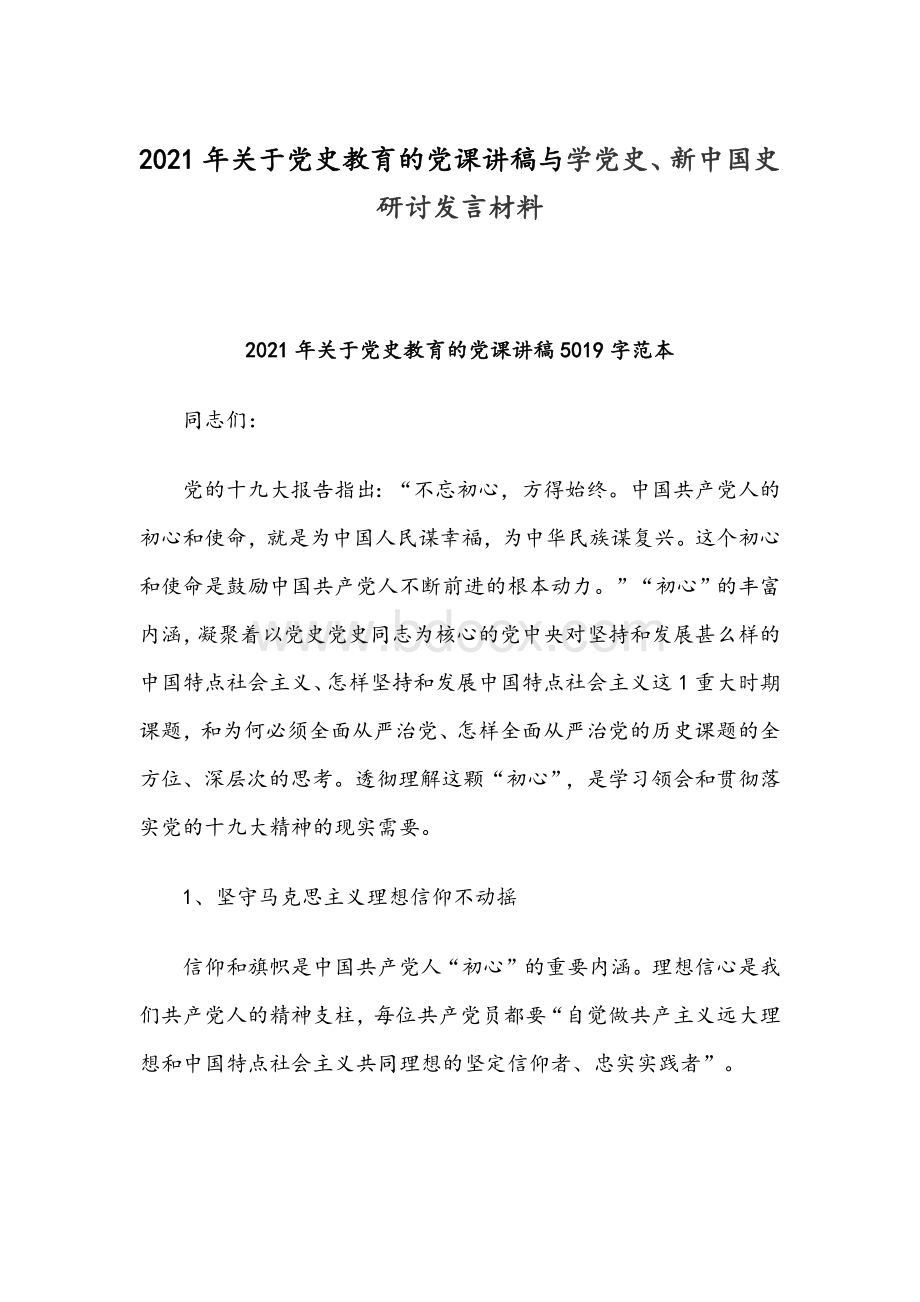 2021 年关于党史教育的党课讲稿与学党史、新中国史研讨发言材料

2021 年关于党史教育的党课讲稿 5019 字范本

同志们：

党的十九大报告指出：“不忘初心，方得始终。中国共产党人的初心和使命，就是为中国人民谋幸福，为中华民族谋复兴。这个初心和使命是鼓励中国共产党人不断前进的根本动力。”“初心”的丰富内涵，凝聚着以党史党史同志为核心的党中央对坚持和发展甚么样的中国特点社会主义、怎样坚持和发展中国特点社会主义这 1 重大时期课题，和为何必须全面从严治党、怎样全面从严治党的历史课题的全方位、深层次的思考。透彻理解这颗“初心”，是学习领会和贯彻落实党的十九大精神的现实需要。

1、坚守马克思主义理想信仰不动摇

信仰和旗帜是中国共产党人“初心”的重要内涵。理想信心是我们共产党人的精神支柱，每位共产党员都要“自觉做共产主义远大理想和中国特点社会主义共同理想的坚定信仰者、忠实实践者”。

www.bdocx.com